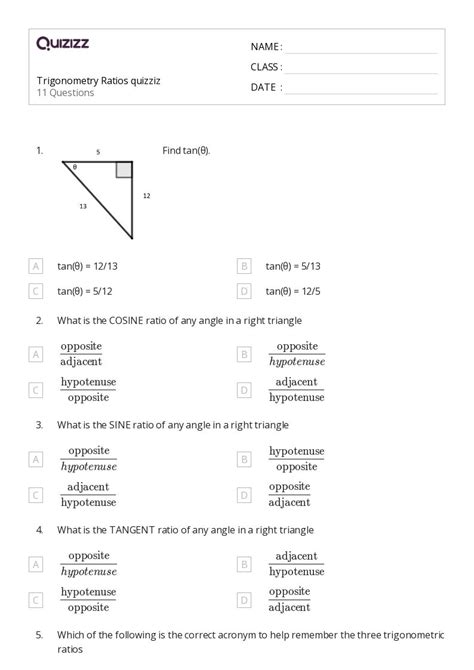 Quizizz

NAME :

CLASS :

DATE :

Trigonometry Ratios quizziz
11 Questions

1. Find tan(θ).

5
θ
12
13

A tan(θ) = 12/13
B tan(θ) = 5/13
C tan(θ) = 5/12
D tan(θ) = 12/5

2. What is the COSINE ratio of any angle in a right triangle

A $\frac{\text{opposite}}{\text{adjacent}}$
B $\frac{\text{opposite}}{hypotenuse}$
C $\frac{\text{hypotenuse}}{\text{opposite}}$
D $\frac{\text{adjacent}}{\text{hypotenuse}}$

3. What is the SINE ratio of any angle in a right triangle

A $\frac{\text{opposite}}{hypotenuse}$
B $\frac{\text{hypotenuse}}{\text{opposite}}$
C $\frac{\text{adjacent}}{\text{hypotenuse}}$
D $\frac{\text{opposite}}{\text{adjacent}}$

4. What is the TANGENT ratio of any angle in a right triangle

A $\frac{\text{opposite}}{hypotenuse}$
B $\frac{\text{adjacent}}{\text{hypotenuse}}$
C $\frac{\text{hypotenuse}}{\text{opposite}}$
D $\frac{\text{opposite}}{\text{adjacent}}$

5. Which of the following is the correct acronym to help remember the three trigonometric ratios